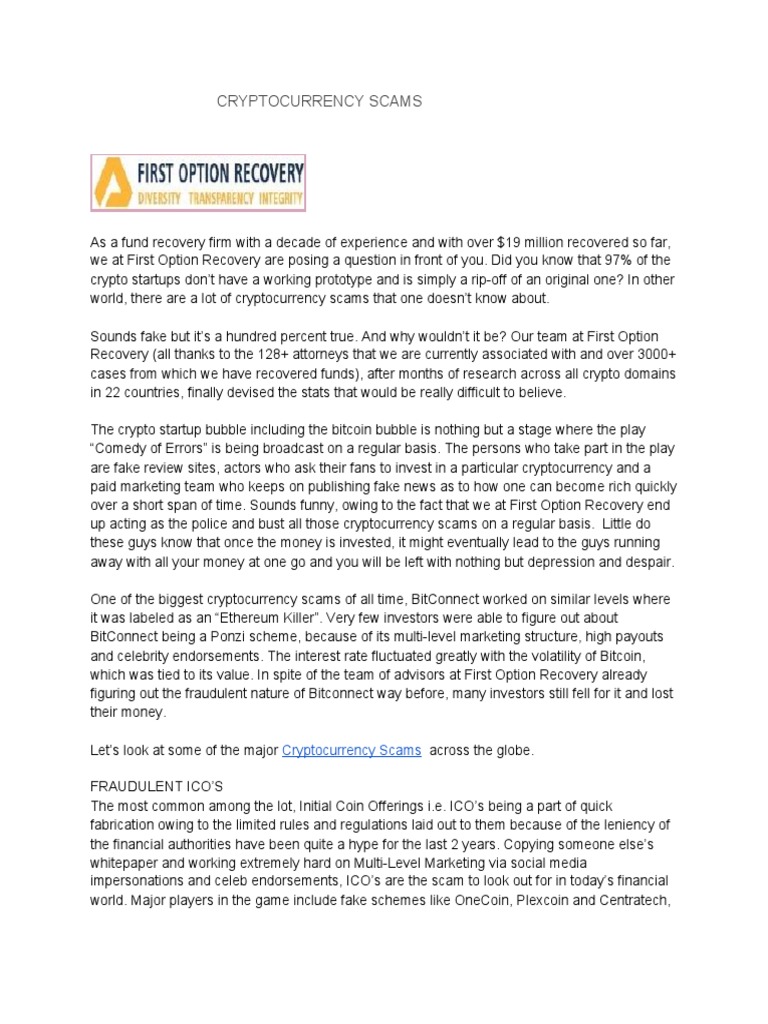 CRYPTOCURRENCY SCAMS

FIRST OPTION RECOVERY
DIVERSITY TRANSPARENCY INTEGRITY

As a fund recovery firm with a decade of experience and with over $19 million recovered so far, we at First Option Recovery are posing a question in front of you. Did you know that 97% of the crypto startups don't have a working prototype and is simply a rip-off of an original one? In other world, there are a lot of cryptocurrency scams that one doesn't know about.

Sounds fake but it's a hundred percent true. And why wouldn't it be? Our team at First Option Recovery (all thanks to the 128+ attorneys that we are currently associated with and over 3000+ cases from which we have recovered funds), after months of research across all crypto domains in 22 countries, finally devised the stats that would be really difficult to believe.

The crypto startup bubble including the bitcoin bubble is nothing but a stage where the play "Comedy of Errors" is being broadcast on a regular basis. The persons who take part in the play are fake review sites, actors who ask their fans to invest in a particular cryptocurrency and a paid marketing team who keeps on publishing fake news as to how one can become rich quickly over a short span of time. Sounds funny, owing to the fact that we at First Option Recovery end up acting as the police and bust all those cryptocurrency scams on a regular basis. Little do these guys know that once the money is invested, it might eventually lead to the guys running away with all your money at one go and you will be left with nothing but depression and despair.

One of the biggest cryptocurrency scams of all time, BitConnect worked on similar levels where it was labeled as an "Ethereum Killer". Very few investors were able to figure out about BitConnect being a Ponzi scheme, because of its multi-level marketing structure, high payouts and celebrity endorsements. The interest rate fluctuated greatly with the volatility of Bitcoin, which was tied to its value. In spite of the team of advisors at First Option Recovery already figuring out the fraudulent nature of Bitconnect way before, many investors still fell for it and lost their money.

Let's look at some of the major Cryptocurrency Scams across the globe.

FRAUDULENT ICO'S
The most common among the lot, Initial Coin Offerings i.e. ICO's being a part of quick fabrication owing to the limited rules and regulations laid out to them because of the leniency of the financial authorities have been quite a hype for the last 2 years. Copying someone else's whitepaper and working extremely hard on Multi-Level Marketing via social media impersonations and celeb endorsements, ICO's are the scam to look out for in today's financial world. Major players in the game include fake schemes like OneCoin, Plexcoin and Centratech,